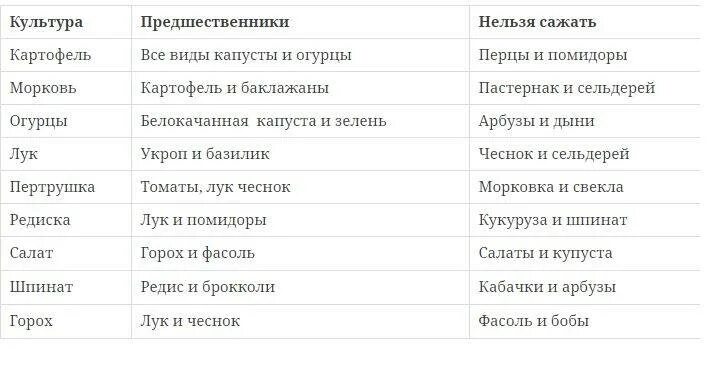 | Культура | Предшественники | Нельзя сажать |
|---|---|---|
| Картофель | Все виды капусты и огурцы | Перцы и помидоры |
| Морковь | Картофель и баклажаны | Пастернак и сельдерей |
| Огурцы | Белокачанная капуста и зелень | Арбузы и дыни |
| Лук | Укроп и базилик | Чеснок и сельдерей |
| Пертрушка | Томаты, лук чеснок | Морковка и свекла |
| Редиска | Лук и помидоры | Кукуруза и шпинат |
| Салат | Горох и фасоль | Салаты и купуста |
| Шпинат | Редис и брокколи | Кабачки и арбузы |
| Горох | Лук и чеснок | Фасоль и бобы |